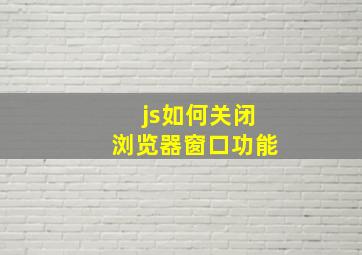 js如何关闭
浏览器窗口功能